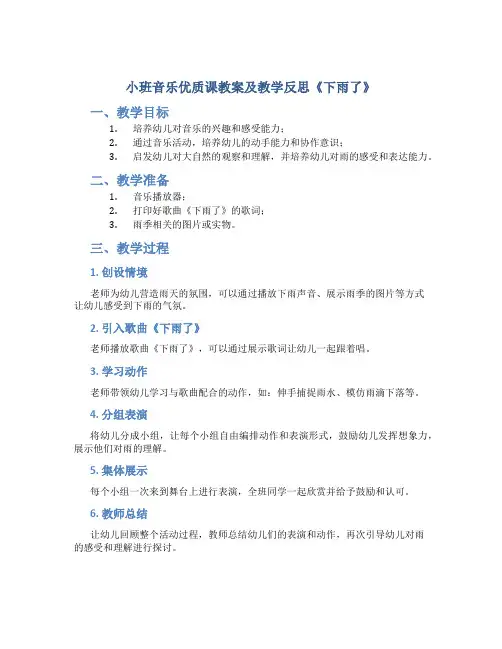 小班音乐优质课教案及教学反思《下雨了》

一、教学目标

1. 培养幼儿对音乐的兴趣和感受能力；
2. 通过音乐活动，培养幼儿的动手能力和协作意识；
3. 启发幼儿对大自然的观察和理解，并培养幼儿对雨的感受和表达能力。

二、教学准备

1. 音乐播放器；
2. 打印好歌曲《下雨了》的歌词；
3. 雨季相关的图片或实物。

三、教学过程

1. 创设情境

老师为幼儿营造雨天的氛围，可以通过播放下雨声音、展示雨季的图片等方式让幼儿感受到下雨的气氛。

2. 引入歌曲《下雨了》

老师播放歌曲《下雨了》，可以通过展示歌词让幼儿一起跟着唱。

3. 学习动作

老师带领幼儿学习与歌曲配合的动作，如：伸手捕捉雨水、模仿雨滴下落等。

4. 分组表演

将幼儿分成小组，让每个小组自由编排动作和表演形式，鼓励幼儿发挥想象力，展示他们对雨的理解。

5. 集体展示

每个小组一次来到舞台上进行表演，全班同学一起欣赏并给予鼓励和认可。

6. 教师总结

让幼儿回顾整个活动过程，教师总结幼儿们的表演和动作，再次引导幼儿对雨的感受和理解进行探讨。